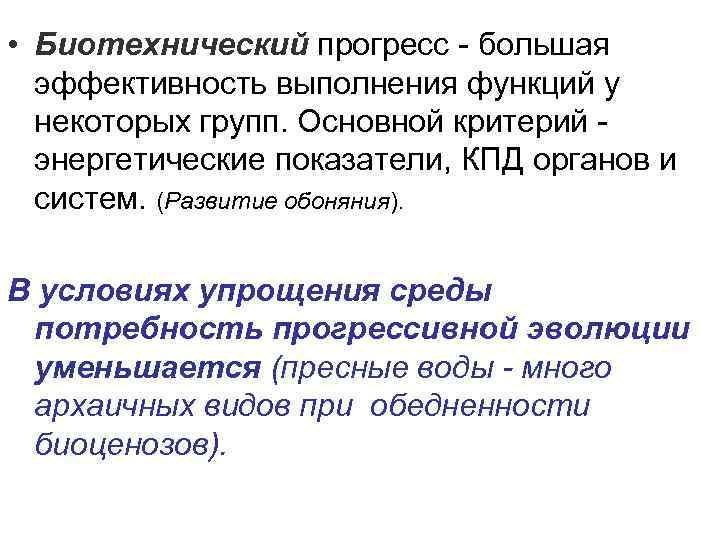 • Биотехнический прогресс - большая эффективность выполнения функций у некоторых групп. Основной критерий - энергетические показатели, КПД органов и систем. (Развитие обоняния).

В условиях упрощения среды потребность прогрессивной эволюции уменьшается (пресные воды - много архаичных видов при обедненности биоценозов).